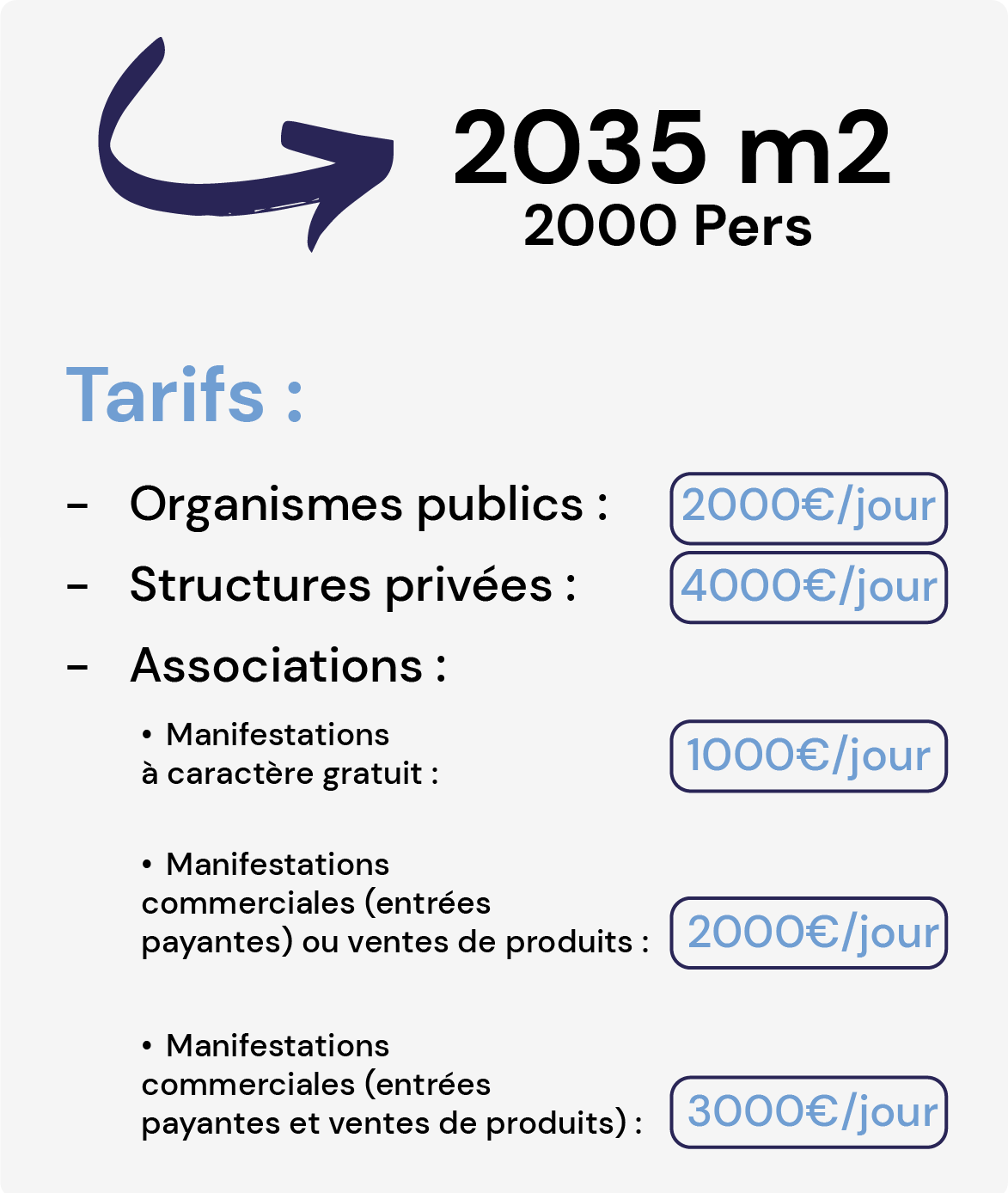 2035 m2
2000 Pers

Tarifs :

- Organismes publics : 2000€/jour
- Structures privées : 4000€/jour
- Associations :

• Manifestations à caractère gratuit : 1000€/jour

• Manifestations commerciales (entrées payantes) ou ventes de produits : 2000€/jour

• Manifestations commerciales (entrées payantes et ventes de produits) : 3000€/jour